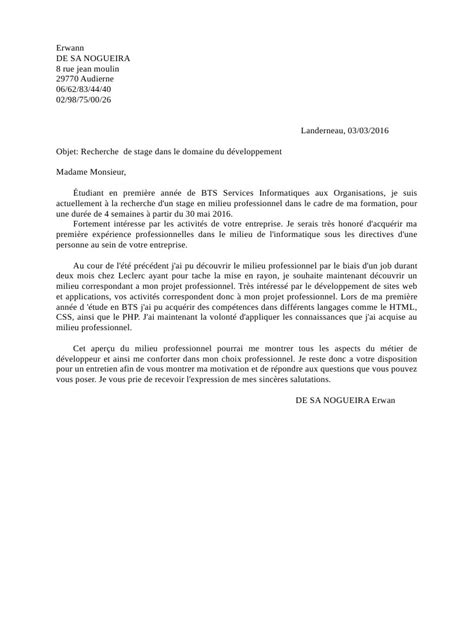 Erwann
DE SA NOGUEIRA
8 rue jean moulin
29770 Audierne
06/62/83/44/40
02/98/75/00/26

Landerneau, 03/03/2016

Objet: Recherche  de stage dans le domaine du développement

Madame Monsieur,

Étudiant en première année de BTS Services Informatiques aux Organisations, je suis actuellement à la recherche d'un stage en milieu professionnel dans le cadre de ma formation, pour une durée de 4 semaines à partir du 30 mai 2016.
Fortement intéresse par les activités de votre entreprise. Je serais très honoré d'acquérir ma première expérience professionnelles dans le milieu de l'informatique sous les directives d'une personne au sein de votre entreprise.

Au cour de l'été précédent j'ai pu découvrir le milieu professionnel par le biais d'un job durant deux mois chez Leclerc ayant pour tache la mise en rayon, je souhaite maintenant découvrir un milieu correspondant a mon projet professionnel. Très intéressé par le développement de sites web et applications, vos activités correspondent donc à mon projet professionnel. Lors de ma première année d 'étude en BTS j'ai pu acquérir des compétences dans différents langages comme le HTML, CSS, ainsi que le PHP. J'ai maintenant la volonté d'appliquer les connaissances que j'ai acquise au milieu professionnel.

Cet aperçu du milieu professionnel pourrai me montrer tous les aspects du métier de développeur et ainsi me conforter dans mon choix professionnel. Je reste donc a votre disposition pour un entretien afin de vous montrer ma motivation et de répondre aux questions que vous pouvez vous poser. Je vous prie de recevoir l'expression de mes sincères salutations.

DE SA NOGUEIRA Erwan